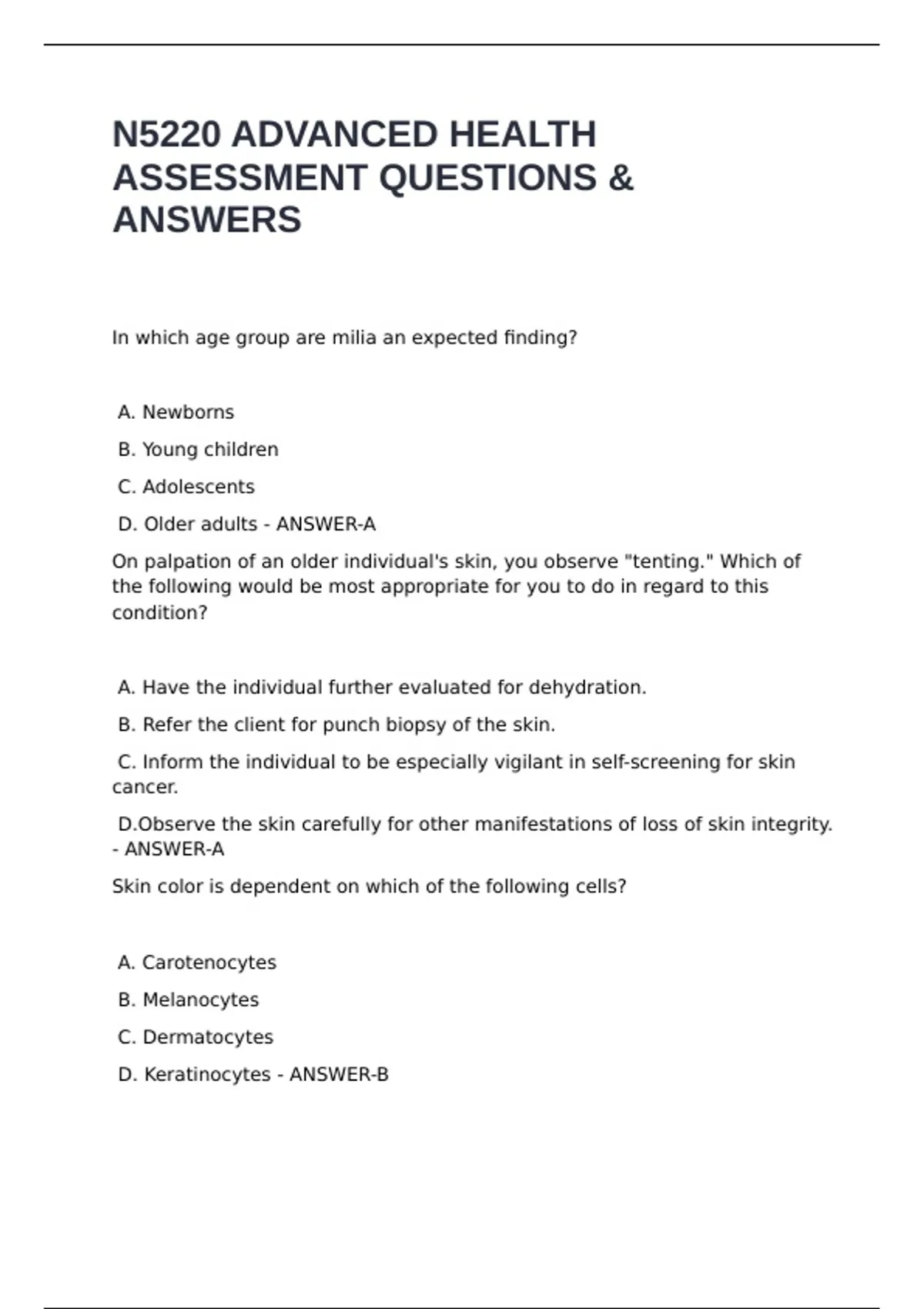 N5220 ADVANCED HEALTH ASSESSMENT QUESTIONS & ANSWERS

In which age group are milia an expected finding?

A. Newborns

B. Young children

C. Adolescents

D. Older adults - ANSWER-A

On palpation of an older individual's skin, you observe "tenting." Which of the following would be most appropriate for you to do in regard to this condition?

A. Have the individual further evaluated for dehydration.

B. Refer the client for punch biopsy of the skin.

C. Inform the individual to be especially vigilant in self-screening for skin cancer.

D.Observe the skin carefully for other manifestations of loss of skin integrity. - ANSWER-A

Skin color is dependent on which of the following cells?

A. Carotenocytes

B. Melanocytes

C. Dermatocytes

D. Keratinocytes - ANSWER-B